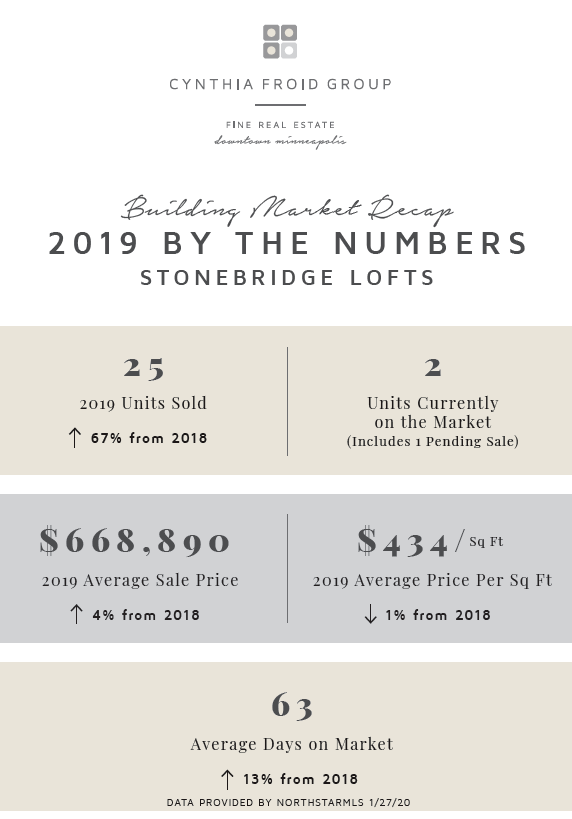 CYNTHIA FROID GROUP

FINE REAL ESTATE
downtown minneapolis

Building Market Recap
2019 BY THE NUMBERS
STONEBRIDGE LOFTS

25
2019 Units Sold
↑ 67% from 2018

2
Units Currently on the Market
(Includes 1 Pending Sale)

$668,890
2019 Average Sale Price
↑ 4% from 2018

$434 / Sq Ft
2019 Average Price Per Sq Ft
↓ 1% from 2018

63
Average Days on Market
↑ 13% from 2018

DATA PROVIDED BY NORTHSTARMLS 1/27/20